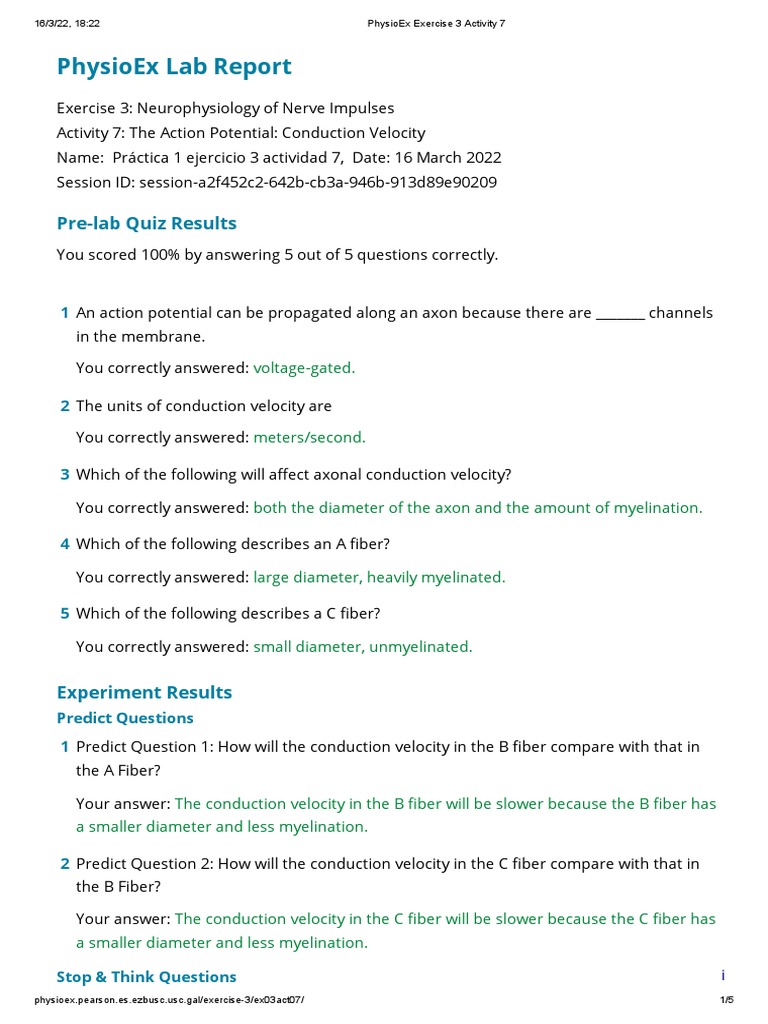 16/3/22, 18:22 PhysioEx Exercise 3 Activity 7

PhysioEx Lab Report

Exercise 3: Neurophysiology of Nerve Impulses
Activity 7: The Action Potential: Conduction Velocity
Name: Práctica 1 ejercicio 3 actividad 7, Date: 16 March 2022
Session ID: session-a2f452c2-642b-cb3a-946b-913d89e90209

Pre-lab Quiz Results

You scored 100% by answering 5 out of 5 questions correctly.

1 An action potential can be propagated along an axon because there are _______ channels in the membrane.

You correctly answered: voltage-gated.

2 The units of conduction velocity are

You correctly answered: meters/second.

3 Which of the following will affect axonal conduction velocity?

You correctly answered: both the diameter of the axon and the amount of myelination.

4 Which of the following describes an A fiber?

You correctly answered: large diameter, heavily myelinated.

5 Which of the following describes a C fiber?

You correctly answered: small diameter, unmyelinated.

Experiment Results

Predict Questions

1 Predict Question 1: How will the conduction velocity in the B fiber compare with that in the A Fiber?

Your answer: The conduction velocity in the B fiber will be slower because the B fiber has a smaller diameter and less myelination.

2 Predict Question 2: How will the conduction velocity in the C fiber compare with that in the B Fiber?

Your answer: The conduction velocity in the C fiber will be slower because the C fiber has a smaller diameter and less myelination.

Stop & Think Questions

i

physioex.pearson.es.ezbusc.usc.gal/exercise-3/ex03act07/ 1/5